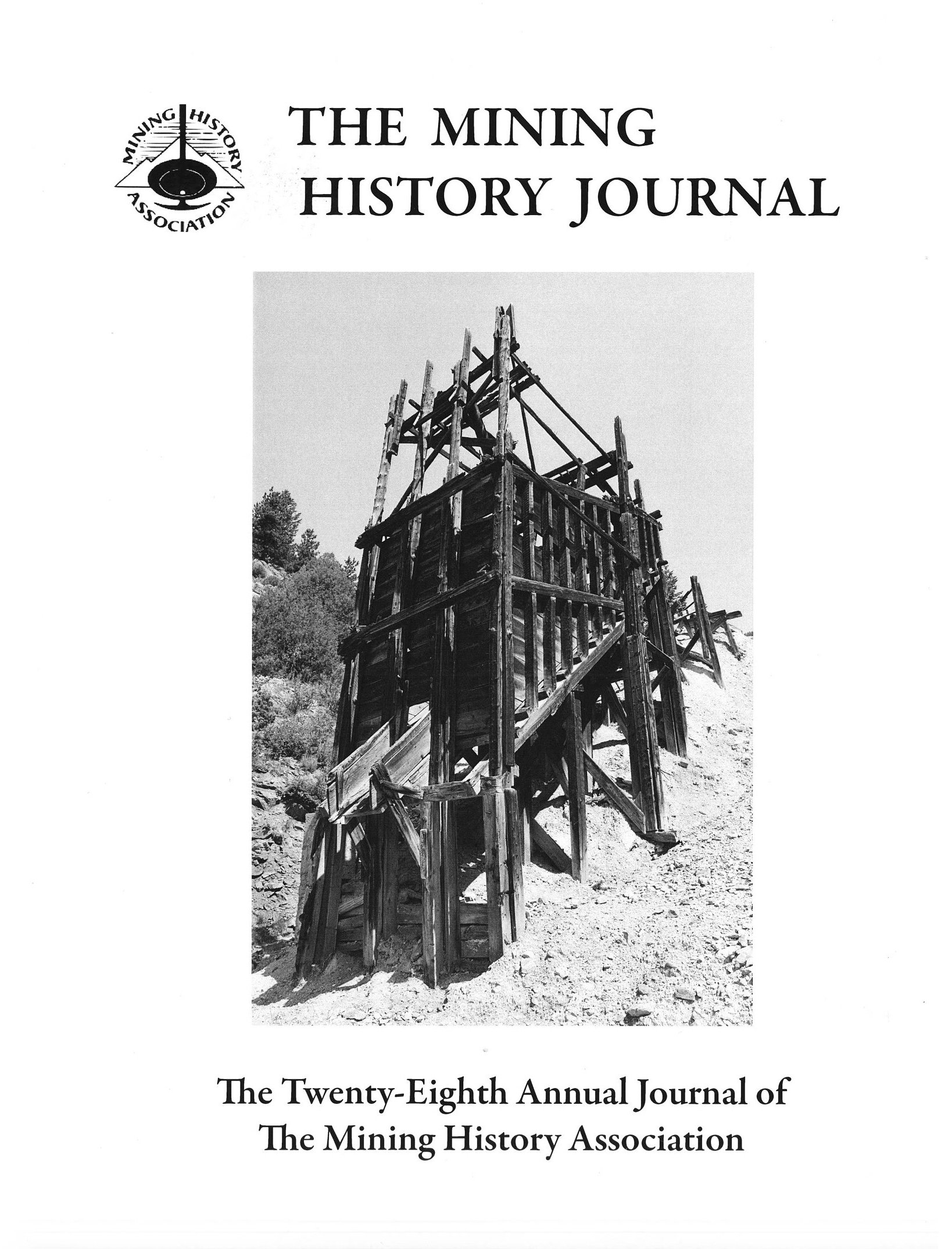 MINING HISTORY ASSOCIATION

THE MINING HISTORY JOURNAL

The Twenty-Eighth Annual Journal of The Mining History Association